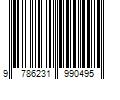 9 786231 990495